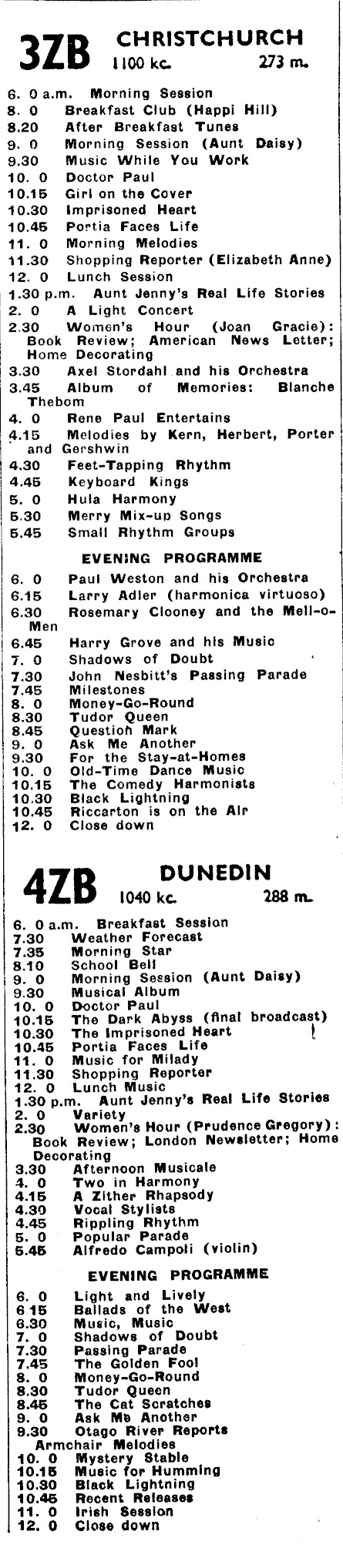 3ZB CHRISTCHURCH
1100 kc. 273 m.

6. 0 a.m. Morning Session
8. 0 Breakfast Club (Happi Hill)
8.20 After Breakfast Tunes
9. 0 Morning Session (Aunt Daisy)
9.30 Music While You Work
10. 0 Doctor Paul
10.15 Girl on the Cover
10.30 Imprisoned Heart
10.45 Portia Faces Life
11. 0 Morning Melodies
11.30 Shopping Reporter (Elizabeth Anne)
12. 0 Lunch Session
1.30 p.m. Aunt Jenny's Real Life Stories
2. 0 A Light Concert
2.30 Women's Hour (Joan Gracie): Book Review; American News Letter; Home Decorating
3.30 Axel Stordahl and his Orchestra
3.45 Album of Memories: Blanche Thebom
4. 0 Rene Paul Entertains
4.15 Melodies by Kern, Herbert, Porter and Gershwin
4.30 Feet-Tapping Rhythm
4.45 Keyboard Kings
5. 0 Hula Harmony
5.30 Merry Mix-up Songs
5.45 Small Rhythm Groups

EVENING PROGRAMME

6. 0 Paul Weston and his Orchestra
6.15 Larry Adler (harmonica virtuoso)
6.30 Rosemary Clooney and the Mell-o-Men
6.45 Harry Grove and his Music
7. 0 Shadows of Doubt
7.30 John Nesbitt's Passing Parade
7.45 Milestones
8. 0 Money-Go-Round
8.30 Tudor Queen
8.45 Question Mark
9. 0 Ask Me Another
9.30 For the Stay-at-Homes
10. 0 Old-Time Dance Music
10.15 The Comedy Harmonists
10.30 Black Lightning
10.45 Riccarton is on the Air
12. 0 Close down

4ZB DUNEDIN
1040 kc. 288 m.

6. 0 a.m. Breakfast Session
7.30 Weather Forecast
7.35 Morning Star
8.10 School Bell
9. 0 Morning Session (Aunt Daisy)
9.30 Musical Album
10. 0 Doctor Paul
10.15 The Dark Abyss (final broadcast)
10.30 The Imprisoned Heart
10.45 Portia Faces Life
11. 0 Music for Milady
11.30 Shopping Reporter
12. 0 Lunch Music
1.30 p.m. Aunt Jenny's Real Life Stories
2. 0 Variety
2.30 Women's Hour (Prudence Gregory): Book Review; London Newsletter; Home Decorating
3.30 Afternoon Musicale
4. 0 Two in Harmony
4.15 A Zither Rhapsody
4.30 Vocal Stylists
4.45 Rippling Rhythm
5. 0 Popular Parade
5.45 Alfredo Campoli (violin)

EVENING PROGRAMME

6. 0 Light and Lively
6 15 Ballads of the West
6.30 Music, Music
7. 0 Shadows of Doubt
7.30 Passing Parade
7.45 The Golden Fool
8. 0 Money-Go-Round
8.30 Tudor Queen
8.45 The Cat Scratches
9. 0 Ask Me Another
9.30 Otago River Reports
Armchair Melodies
10. 0 Mystery Stable
10.15 Music for Humming
10.30 Black Lightning
10.45 Recent Releases
11. 0 Irish Session
12. 0 Close down